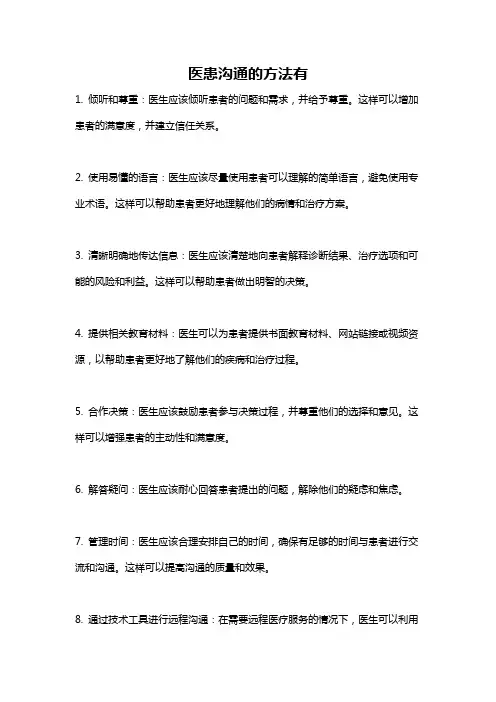 医患沟通的方法有

1. 倾听和尊重：医生应该倾听患者的问题和需求，并给予尊重。这样可以增加患者的满意度，并建立信任关系。

2. 使用易懂的语言：医生应该尽量使用患者可以理解的简单语言，避免使用专业术语。这样可以帮助患者更好地理解他们的病情和治疗方案。

3. 清晰明确地传达信息：医生应该清楚地向患者解释诊断结果、治疗选项和可能的风险和利益。这样可以帮助患者做出明智的决策。

4. 提供相关教育材料：医生可以为患者提供书面教育材料、网站链接或视频资源，以帮助患者更好地了解他们的疾病和治疗过程。

5. 合作决策：医生应该鼓励患者参与决策过程，并尊重他们的选择和意见。这样可以增强患者的主动性和满意度。

6. 解答疑问：医生应该耐心回答患者提出的问题，解除他们的疑虑和焦虑。

7. 管理时间：医生应该合理安排自己的时间，确保有足够的时间与患者进行交流和沟通。这样可以提高沟通的质量和效果。

8. 通过技术工具进行远程沟通：在需要远程医疗服务的情况下，医生可以利用